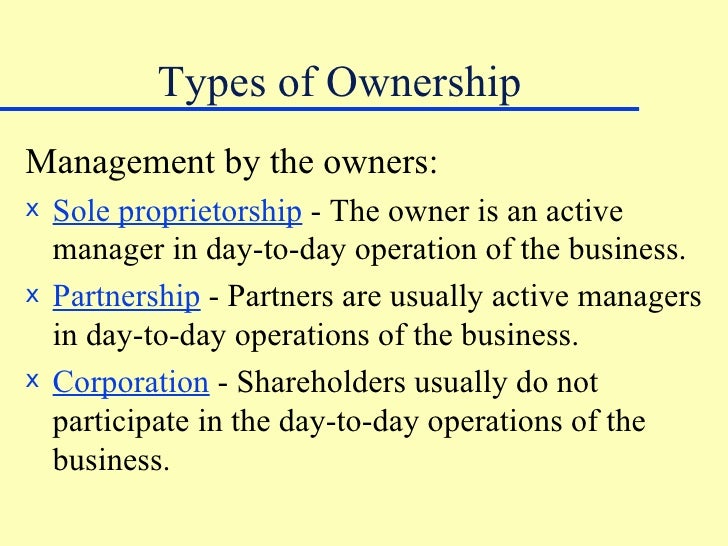 Types of Ownership

Management by the owners:

x Sole proprietorship - The owner is an active manager in day-to-day operation of the business.

x Partnership - Partners are usually active managers in day-to-day operations of the business.

x Corporation - Shareholders usually do not participate in the day-to-day operations of the business.